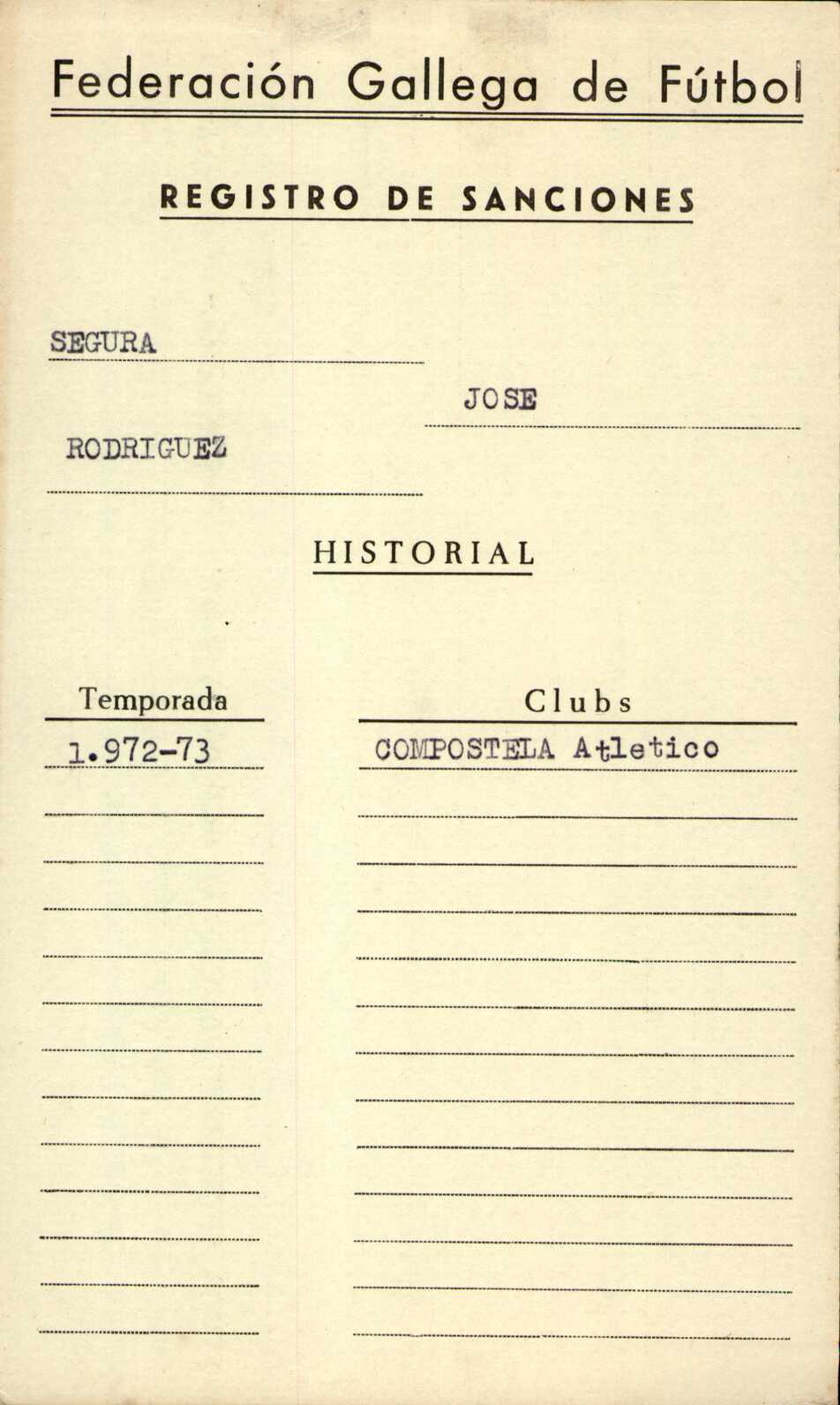 Federación Gallega de Fútbol

REGISTRO DE SANCIONES

SEGURA

JOSE

RODRIGUEZ

HISTORIAL

| Temporada | Clubs |
|---|---|
| 1.972-73 | COMPOSTELA Atletico |